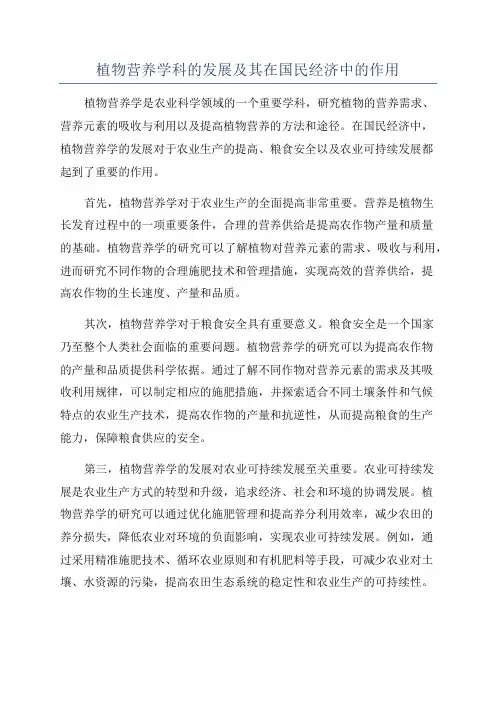 植物营养学科的发展及其在国民经济中的作用

植物营养学是农业科学领域的一个重要学科，研究植物的营养需求、营养元素的吸收与利用以及提高植物营养的方法和途径。在国民经济中，植物营养学的发展对于农业生产的提高、粮食安全以及农业可持续发展都起到了重要的作用。

首先，植物营养学对于农业生产的全面提高非常重要。营养是植物生长发育过程中的一项重要条件，合理的营养供给是提高农作物产量和质量的基础。植物营养学的研究可以了解植物对营养元素的需求、吸收与利用，进而研究不同作物的合理施肥技术和管理措施，实现高效的营养供给，提高农作物的生长速度、产量和品质。

其次，植物营养学对于粮食安全具有重要意义。粮食安全是一个国家乃至整个人类社会面临的重要问题。植物营养学的研究可以为提高农作物的产量和品质提供科学依据。通过了解不同作物对营养元素的需求及其吸收利用规律，可以制定相应的施肥措施，并探索适合不同土壤条件和气候特点的农业生产技术，提高农作物的产量和抗逆性，从而提高粮食的生产能力，保障粮食供应的安全。

第三，植物营养学的发展对农业可持续发展至关重要。农业可持续发展是农业生产方式的转型和升级，追求经济、社会和环境的协调发展。植物营养学的研究可以通过优化施肥管理和提高养分利用效率，减少农田的养分损失，降低农业对环境的负面影响，实现农业可持续发展。例如，通过采用精准施肥技术、循环农业原则和有机肥料等手段，可减少农业对土壤、水资源的污染，提高农田生态系统的稳定性和农业生产的可持续性。